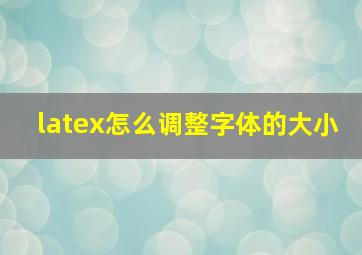 latex怎么调整字体的大小